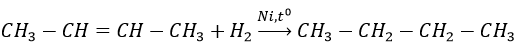 $CH_3 - CH = CH - CH_3 + H_2 \xrightarrow{Ni,t^0} CH_3 - CH_2 - CH_2 - CH_3$